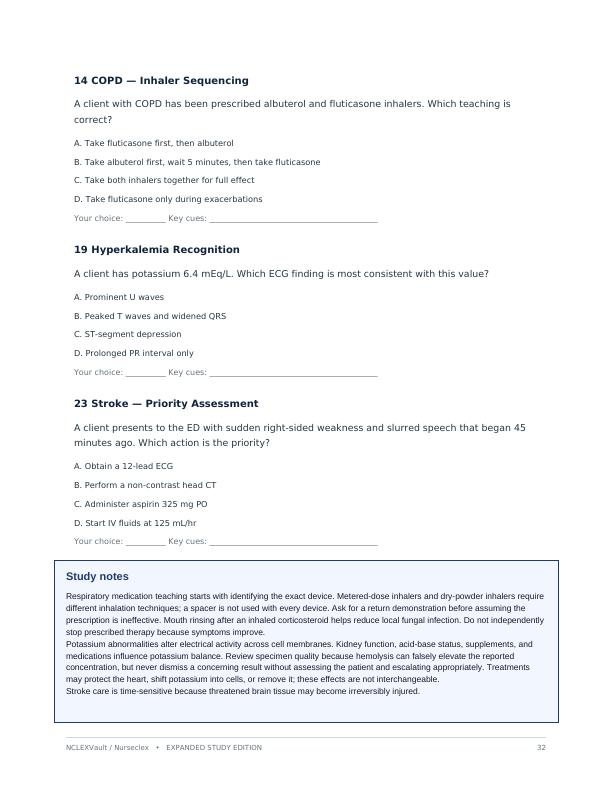 14 COPD — Inhaler Sequencing

A client with COPD has been prescribed albuterol and fluticasone inhalers. Which teaching is correct?

A. Take fluticasone first, then albuterol

B. Take albuterol first, wait 5 minutes, then take fluticasone

C. Take both inhalers together for full effect

D. Take fluticasone only during exacerbations

Your choice: ____ Key cues: ____

19 Hyperkalemia Recognition

A client has potassium 6.4 mEq/L. Which ECG finding is most consistent with this value?

A. Prominent U waves

B. Peaked T waves and widened QRS

C. ST-segment depression

D. Prolonged PR interval only

Your choice: ____ Key cues: ____

23 Stroke — Priority Assessment

A client presents to the ED with sudden right-sided weakness and slurred speech that began 45 minutes ago. Which action is the priority?

A. Obtain a 12-lead ECG

B. Perform a non-contrast head CT

C. Administer aspirin 325 mg PO

D. Start IV fluids at 125 mL/hr

Your choice: ____ Key cues: ____

Study notes

Respiratory medication teaching starts with identifying the exact device. Metered-dose inhalers and dry-powder inhalers require different inhalation techniques; a spacer is not used with every device. Ask for a return demonstration before assuming the prescription is ineffective. Mouth rinsing after an inhaled corticosteroid helps reduce local fungal infection. Do not independently stop prescribed therapy because symptoms improve.

Potassium abnormalities alter electrical activity across cell membranes. Kidney function, acid-base status, supplements, and medications influence potassium balance. Review specimen quality because hemolysis can falsely elevate the reported concentration, but never dismiss a concerning result without assessing the patient and escalating appropriately. Treatments may protect the heart, shift potassium into cells, or remove it; these effects are not interchangeable.

Stroke care is time-sensitive because threatened brain tissue may become irreversibly injured.

NCLEXVault / Nurseclex • EXPANDED STUDY EDITION 32